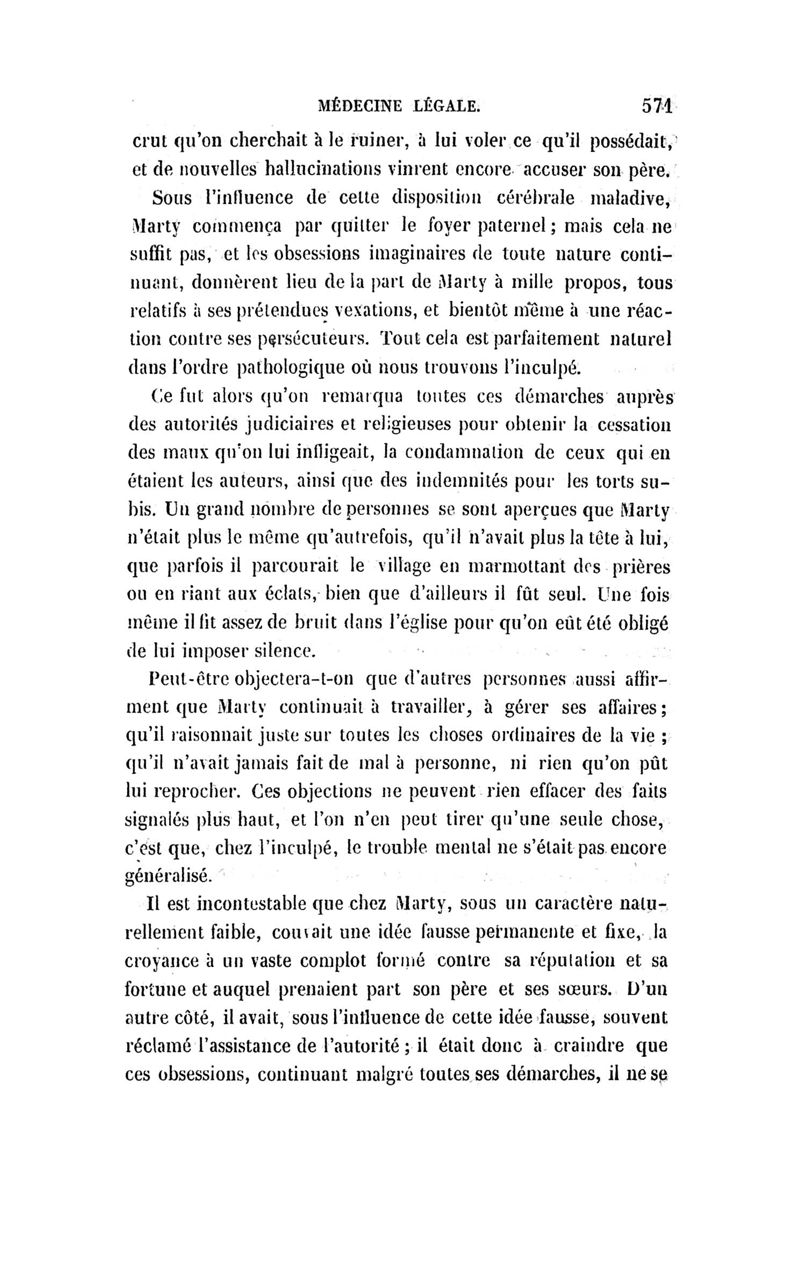 MÉDECINE LÉGALE. 571

crut qu'on cherchait à le ruiner, à lui voler ce qu'il possédait, et de nouvelles hallucinations vinrent encore accuser son père.

Sous l'influence de cette disposition cérébrale maladive, Marty commença par quitter le foyer paternel ; mais cela ne suffit pas, et les obsessions imaginaires de toute nature continuant, donnèrent lieu de la part de Marty à mille propos, tous relatifs à ses prétendues vexations, et bientôt même à une réaction contre ses persécuteurs. Tout cela est parfaitement naturel dans l'ordre pathologique où nous trouvons l'inculpé.

Ce fut alors qu'on remarqua toutes ces démarches auprès des autorités judiciaires et religieuses pour obtenir la cessation des maux qu'on lui infligeait, la condamnation de ceux qui en étaient les auteurs, ainsi que des indemnités pour les torts subis. Un grand nombre de personnes se sont aperçues que Marty n'était plus le même qu'autrefois, qu'il n'avait plus la tête à lui, que parfois il parcourait le village en marmottant des prières ou en riant aux éclats, bien que d'ailleurs il fût seul. Une fois même il fit assez de bruit dans l'église pour qu'on eût été obligé de lui imposer silence.

Peut-être objectera-t-on que d'autres personnes aussi affirment que Marty continuait à travailler, à gérer ses affaires ; qu'il raisonnait juste sur toutes les choses ordinaires de la vie ; qu'il n'avait jamais fait de mal à personne, ni rien qu'on pût lui reprocher. Ces objections ne peuvent rien effacer des faits signalés plus haut, et l'on n'en peut tirer qu'une seule chose, c'est que, chez l'inculpé, le trouble mental ne s'était pas encore généralisé.

Il est incontestable que chez Marty, sous un caractère naturellement faible, couvait une idée fausse permanente et fixe, la croyance à un vaste complot formé contre sa réputation et sa fortune et auquel prenaient part son père et ses sœurs. D'un autre côté, il avait, sous l'influence de cette idée fausse, souvent réclamé l'assistance de l'autorité ; il était donc à craindre que ces obsessions, continuant malgré toutes ses démarches, il ne se